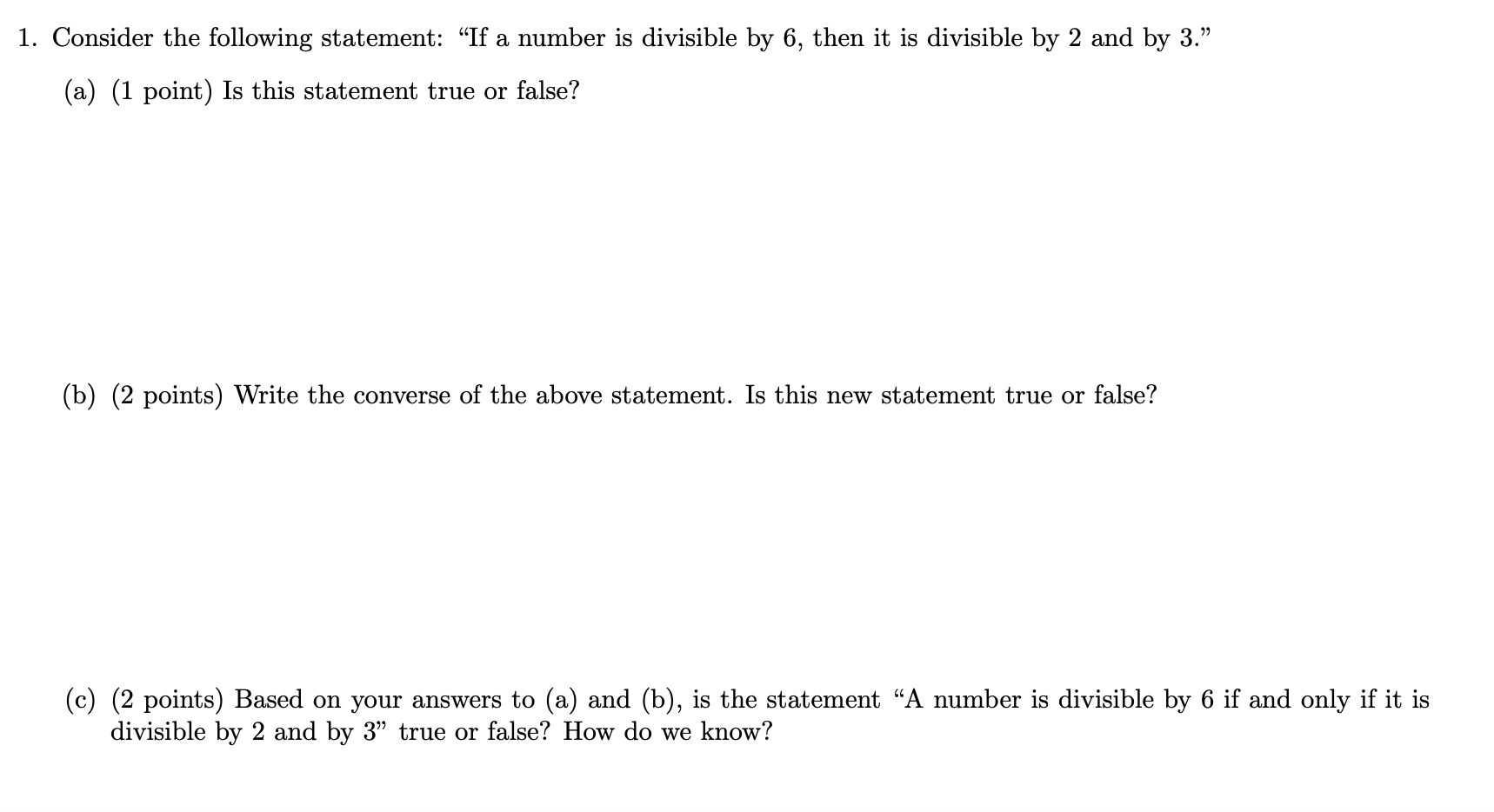 1. Consider the following statement: “If a number is divisible by 6, then it is divisible by 2 and by 3.”

(a) (1 point) Is this statement true or false?

(b) (2 points) Write the converse of the above statement. Is this new statement true or false?

(c) (2 points) Based on your answers to (a) and (b), is the statement “A number is divisible by 6 if and only if it is divisible by 2 and by 3” true or false? How do we know?